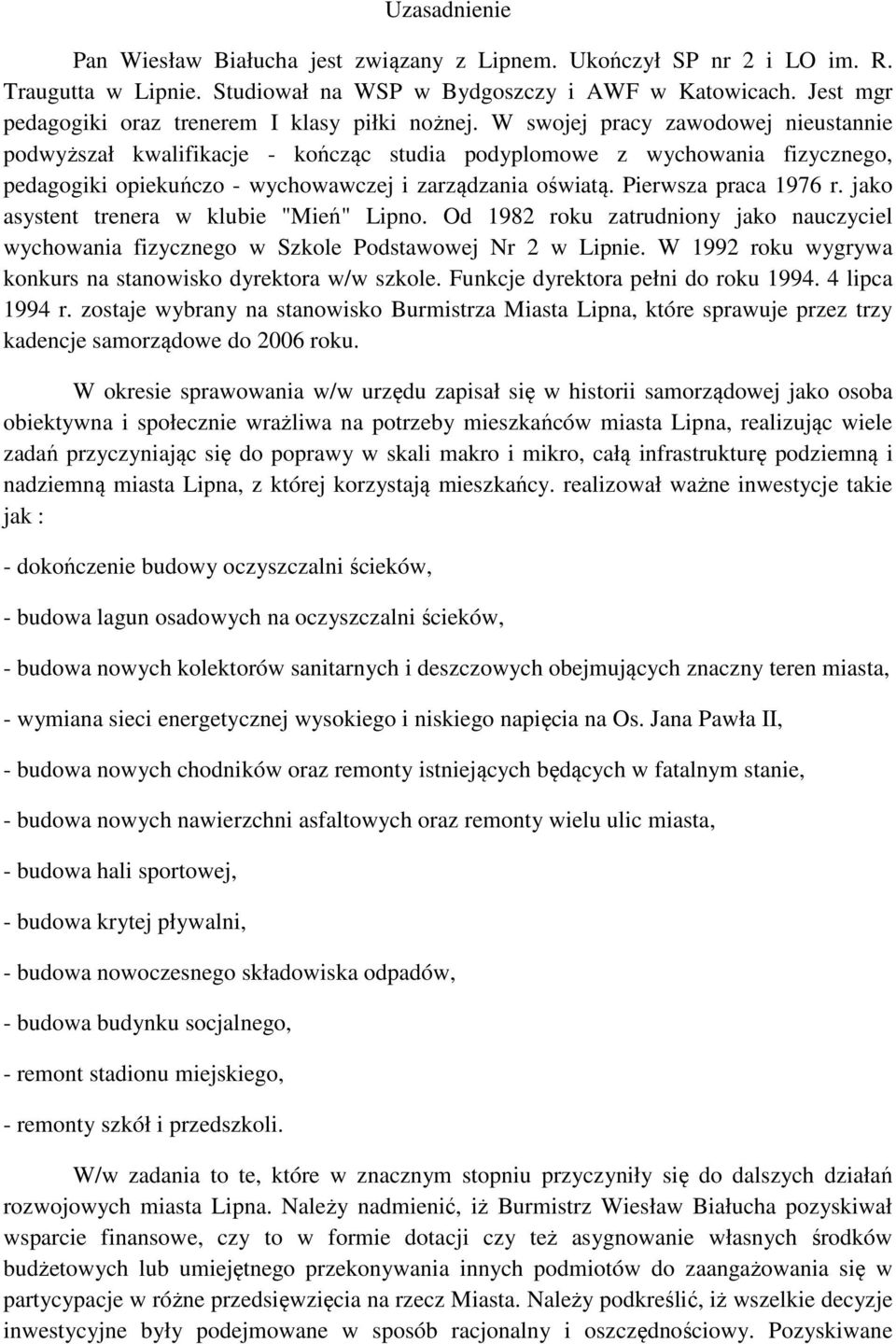 Uzasadnienie

Pan Wiesław Białucha jest związany z Lipnem. Ukończył SP nr 2 i LO im. R. Traugutta w Lipnie. Studiował na WSP w Bydgoszczy i AWF w Katowicach. Jest mgr pedagogiki oraz trenerem I klasy piłki nożnej. W swojej pracy zawodowej nieustannie podwyższał kwalifikacje - kończąc studia podyplomowe z wychowania fizycznego, pedagogiki opiekuńczo - wychowawczej i zarządzania oświatą. Pierwsza praca 1976 r. jako asystent trenera w klubie "Mień" Lipno. Od 1982 roku zatrudniony jako nauczyciel wychowania fizycznego w Szkole Podstawowej Nr 2 w Lipnie. W 1992 roku wygrywa konkurs na stanowisko dyrektora w/w szkole. Funkcje dyrektora pełni do roku 1994. 4 lipca 1994 r. zostaje wybrany na stanowisko Burmistrza Miasta Lipna, które sprawuje przez trzy kadencje samorządowe do 2006 roku.

W okresie sprawowania w/w urzędu zapisał się w historii samorządowej jako osoba obiektywna i społecznie wrażliwa na potrzeby mieszkańców miasta Lipna, realizując wiele zadań przyczyniając się do poprawy w skali makro i mikro, całą infrastrukturę podziemną i nadziemną miasta Lipna, z której korzystają mieszkańcy. realizował ważne inwestycje takie jak :

- dokończenie budowy oczyszczalni ścieków,

- budowa lagun osadowych na oczyszczalni ścieków,

- budowa nowych kolektorów sanitarnych i deszczowych obejmujących znaczny teren miasta,

- wymiana sieci energetycznej wysokiego i niskiego napięcia na Os. Jana Pawła II,

- budowa nowych chodników oraz remonty istniejących będących w fatalnym stanie,

- budowa nowych nawierzchni asfaltowych oraz remonty wielu ulic miasta,

- budowa hali sportowej,

- budowa krytej pływalni,

- budowa nowoczesnego składowiska odpadów,

- budowa budynku socjalnego,

- remont stadionu miejskiego,

- remonty szkół i przedszkoli.

W/w zadania to te, które w znacznym stopniu przyczyniły się do dalszych działań rozwojowych miasta Lipna. Należy nadmienić, iż Burmistrz Wiesław Białucha pozyskiwał wsparcie finansowe, czy to w formie dotacji czy też asygnowanie własnych środków budżetowych lub umiejętnego przekonywania innych podmiotów do zaangażowania się w partycypacje w różne przedsięwzięcia na rzecz Miasta. Należy podkreślić, iż wszelkie decyzje inwestycyjne były podejmowane w sposób racjonalny i oszczędnościowy. Pozyskiwane